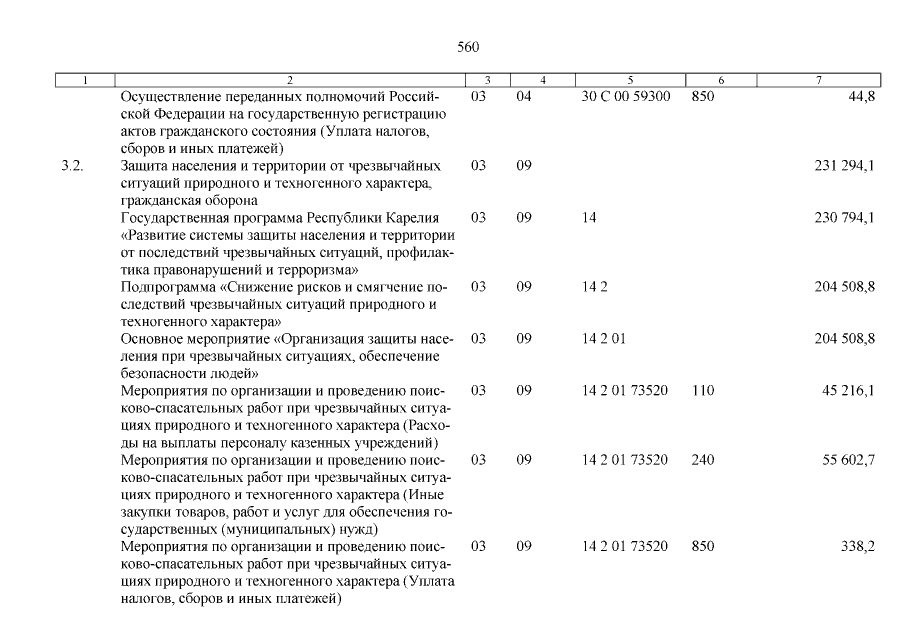 560

| 1 | 2 | 3 | 4 | 5 | 6 | 7 |
|---|---|---|---|---|---|---|
| | Осуществление переданных полномочий Российской Федерации на государственную регистрацию актов гражданского состояния (Уплата налогов, сборов и иных платежей) | 03 | 04 | 30 С 00 59300 | 850 | 44,8 |
| 3.2. | Защита населения и территории от чрезвычайных ситуаций природного и техногенного характера, гражданская оборона | 03 | 09 | | | 231 294,1 |
| | Государственная программа Республики Карелия «Развитие системы защиты населения и территории от последствий чрезвычайных ситуаций, профилактика правонарушений и терроризма» | 03 | 09 | 14 | | 230 794,1 |
| | Подпрограмма «Снижение рисков и смягчение последствий чрезвычайных ситуаций природного и техногенного характера» | 03 | 09 | 14 2 | | 204 508,8 |
| | Основное мероприятие «Организация защиты населения при чрезвычайных ситуациях, обеспечение безопасности людей» | 03 | 09 | 14 2 01 | | 204 508,8 |
| | Мероприятия по организации и проведению поисково-спасательных работ при чрезвычайных ситуациях природного и техногенного характера (Расходы на выплаты персоналу казенных учреждений) | 03 | 09 | 14 2 01 73520 | 110 | 45 216,1 |
| | Мероприятия по организации и проведению поисково-спасательных работ при чрезвычайных ситуациях природного и техногенного характера (Иные закупки товаров, работ и услуг для обеспечения государственных (муниципальных) нужд) | 03 | 09 | 14 2 01 73520 | 240 | 55 602,7 |
| | Мероприятия по организации и проведению поисково-спасательных работ при чрезвычайных ситуациях природного и техногенного характера (Уплата налогов, сборов и иных платежей) | 03 | 09 | 14 2 01 73520 | 850 | 338,2 |